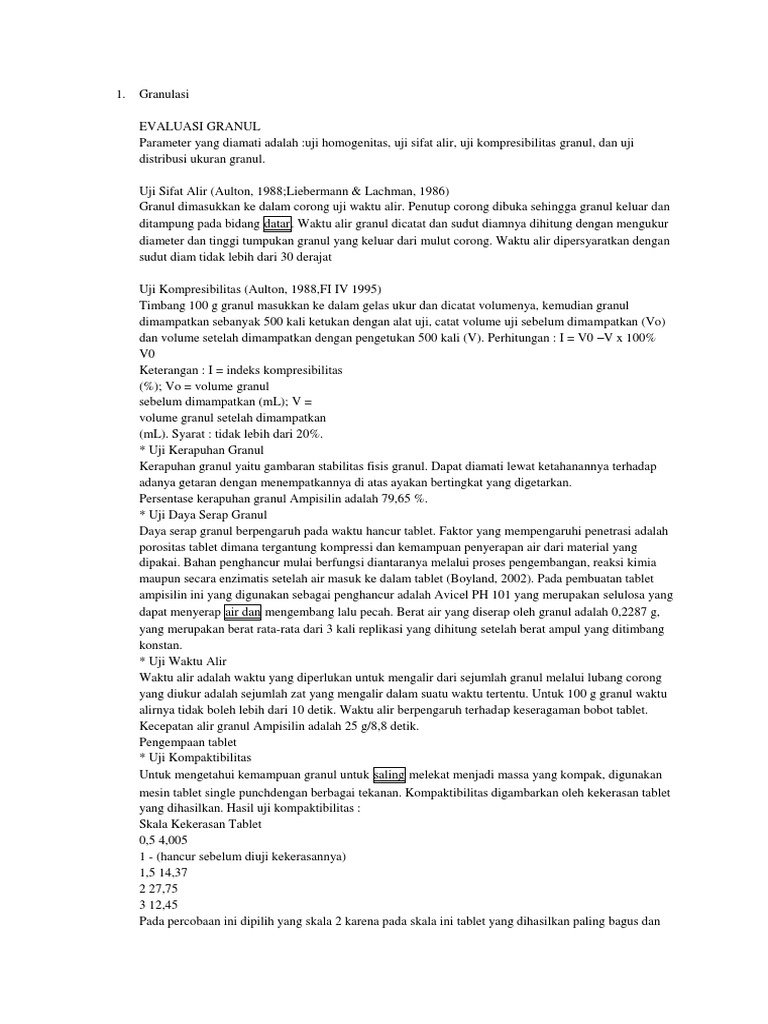 1. Granulasi

EVALUASI GRANUL
Parameter yang diamati adalah :uji homogenitas, uji sifat alir, uji kompresibilitas granul, dan uji distribusi ukuran granul.

Uji Sifat Alir (Aulton, 1988;Liebermann & Lachman, 1986)
Granul dimasukkan ke dalam corong uji waktu alir. Penutup corong dibuka sehingga granul keluar dan ditampung pada bidang datar. Waktu alir granul dicatat dan sudut diamnya dihitung dengan mengukur diameter dan tinggi tumpukan granul yang keluar dari mulut corong. Waktu alir dipersyaratkan dengan sudut diam tidak lebih dari 30 derajat

Uji Kompresibilitas (Aulton, 1988,FI IV 1995)
Timbang 100 g granul masukkan ke dalam gelas ukur dan dicatat volumenya, kemudian granul dimampatkan sebanyak 500 kali ketukan dengan alat uji, catat volume uji sebelum dimampatkan (Vo) dan volume setelah dimampatkan dengan pengetukan 500 kali (V). Perhitungan : I = V0 –V x 100%
V0
Keterangan : I = indeks kompresibilitas
(%); Vo = volume granul
sebelum dimampatkan (mL); V =
volume granul setelah dimampatkan
(mL). Syarat : tidak lebih dari 20%.
* Uji Kerapuhan Granul
Kerapuhan granul yaitu gambaran stabilitas fisis granul. Dapat diamati lewat ketahanannya terhadap adanya getaran dengan menempatkannya di atas ayakan bertingkat yang digetarkan.
Persentase kerapuhan granul Ampisilin adalah 79,65 %.
* Uji Daya Serap Granul
Daya serap granul berpengaruh pada waktu hancur tablet. Faktor yang mempengaruhi penetrasi adalah porositas tablet dimana tergantung kompressi dan kemampuan penyerapan air dari material yang dipakai. Bahan penghancur mulai berfungsi diantaranya melalui proses pengembangan, reaksi kimia maupun secara enzimatis setelah air masuk ke dalam tablet (Boyland, 2002). Pada pembuatan tablet ampisilin ini yang digunakan sebagai penghancur adalah Avicel PH 101 yang merupakan selulosa yang dapat menyerap air dan mengembang lalu pecah. Berat air yang diserap oleh granul adalah 0,2287 g, yang merupakan berat rata-rata dari 3 kali replikasi yang dihitung setelah berat ampul yang ditimbang konstan.
* Uji Waktu Alir
Waktu alir adalah waktu yang diperlukan untuk mengalir dari sejumlah granul melalui lubang corong yang diukur adalah sejumlah zat yang mengalir dalam suatu waktu tertentu. Untuk 100 g granul waktu alirnya tidak boleh lebih dari 10 detik. Waktu alir berpengaruh terhadap keseragaman bobot tablet.
Kecepatan alir granul Ampisilin adalah 25 g/8,8 detik.
Pengempaan tablet
* Uji Kompaktibilitas
Untuk mengetahui kemampuan granul untuk saling melekat menjadi massa yang kompak, digunakan mesin tablet single punchdengan berbagai tekanan. Kompaktibilitas digambarkan oleh kekerasan tablet yang dihasilkan. Hasil uji kompaktibilitas :
Skala Kekerasan Tablet
0,5 4,005
1 - (hancur sebelum diuji kekerasannya)
1,5 14,37
2 27,75
3 12,45
Pada percobaan ini dipilih yang skala 2 karena pada skala ini tablet yang dihasilkan paling bagus dan